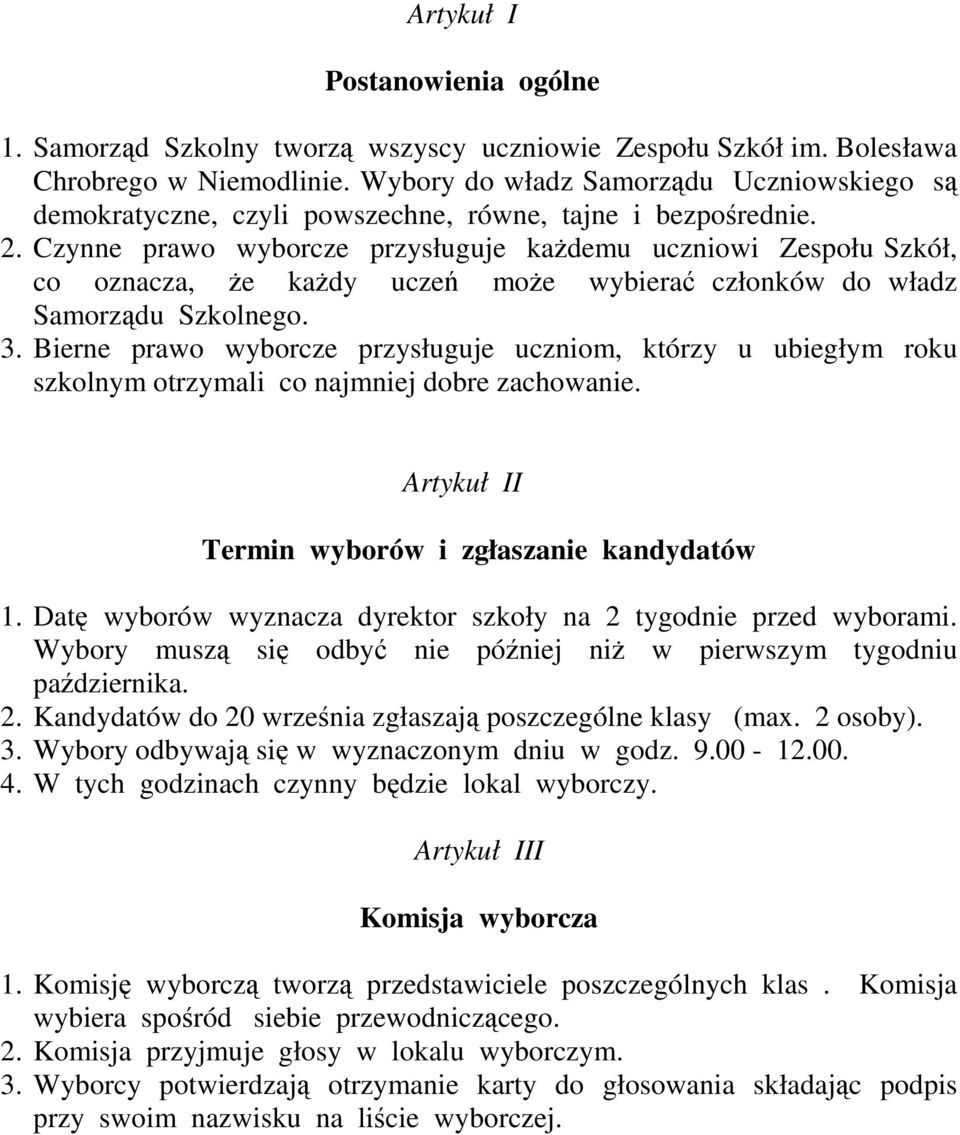 Artykuł I

Postanowienia ogólne

1. Samorząd Szkolny tworzą wszyscy uczniowie Zespołu Szkół im. Bolesława Chrobrego w Niemodlinie. Wybory do władz Samorządu Uczniowskiego są demokratyczne, czyli powszechne, równe, tajne i bezpośrednie.
2. Czynne prawo wyborcze przysługuje każdemu uczniowi Zespołu Szkół, co oznacza, że każdy uczeń może wybierać członków do władz Samorządu Szkolnego.
3. Bierne prawo wyborcze przysługuje uczniom, którzy u ubiegłym roku szkolnym otrzymali co najmniej dobre zachowanie.

Artykuł II

Termin wyborów i zgłaszanie kandydatów

1. Datę wyborów wyznacza dyrektor szkoły na 2 tygodnie przed wyborami. Wybory muszą się odbyć nie później niż w pierwszym tygodniu października.
2. Kandydatów do 20 września zgłaszają poszczególne klasy (max. 2 osoby).
3. Wybory odbywają się w wyznaczonym dniu w godz. 9.00 - 12.00.
4. W tych godzinach czynny będzie lokal wyborczy.

Artykuł III

Komisja wyborcza

1. Komisję wyborczą tworzą przedstawiciele poszczególnych klas . Komisja wybiera spośród siebie przewodniczącego.
2. Komisja przyjmuje głosy w lokalu wyborczym.
3. Wyborcy potwierdzają otrzymanie karty do głosowania składając podpis przy swoim nazwisku na liście wyborczej.